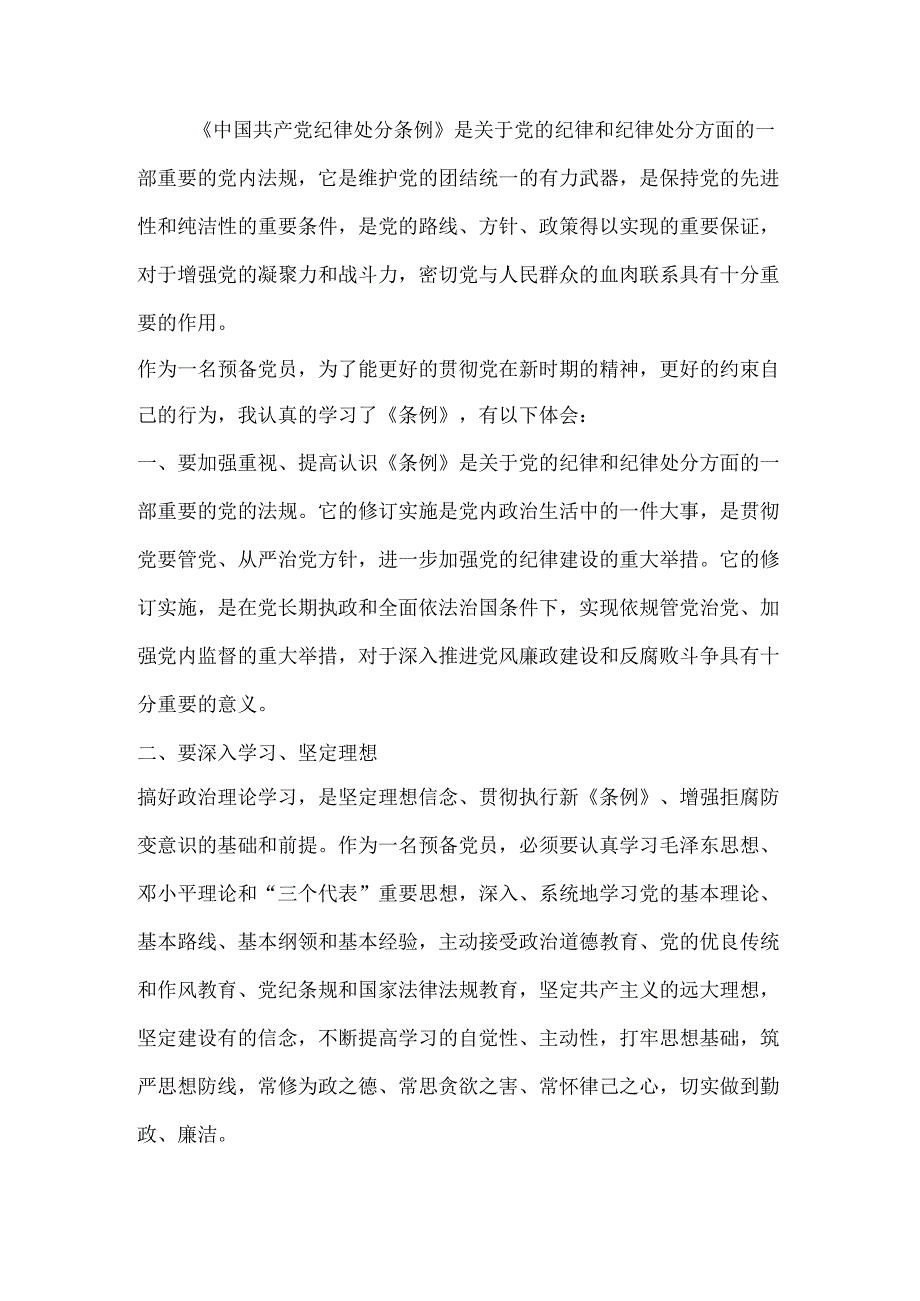 《中国共产党纪律处分条例》是关于党的纪律和纪律处分方面的一部重要的党内法规，它是维护党的团结统一的有力武器，是保持党的先进性和纯洁性的重要条件，是党的路线、方针、政策得以实现的重要保证，对于增强党的凝聚力和战斗力，密切党与人民群众的血肉联系具有十分重要的作用。

作为一名预备党员，为了能更好的贯彻党在新时期的精神，更好的约束自己的行为，我认真的学习了《条例》，有以下体会：

一、要加强重视、提高认识《条例》是关于党的纪律和纪律处分方面的一部重要的党的法规。它的修订实施是党内政治生活中的一件大事，是贯彻党要管党、从严治党方针，进一步加强党的纪律建设的重大举措。它的修订实施，是在党长期执政和全面依法治国条件下，实现依规管党治党、加强党内监督的重大举措，对于深入推进党风廉政建设和反腐败斗争具有十分重要的意义。

二、要深入学习、坚定理想

搞好政治理论学习，是坚定理想信念、贯彻执行新《条例》、增强拒腐防变意识的基础和前提。作为一名预备党员，必须要认真学习毛泽东思想、邓小平理论和“三个代表”重要思想，深入、系统地学习党的基本理论、基本路线、基本纲领和基本经验，主动接受政治道德教育、党的优良传统和作风教育、党纪条规和国家法律法规教育，坚定共产主义的远大理想，坚定建设有的信念，不断提高学习的自觉性、主动性，打牢思想基础，筑严思想防线，常修为政之德、常思贪欲之害、常怀律己之心，切实做到勤政、廉洁。